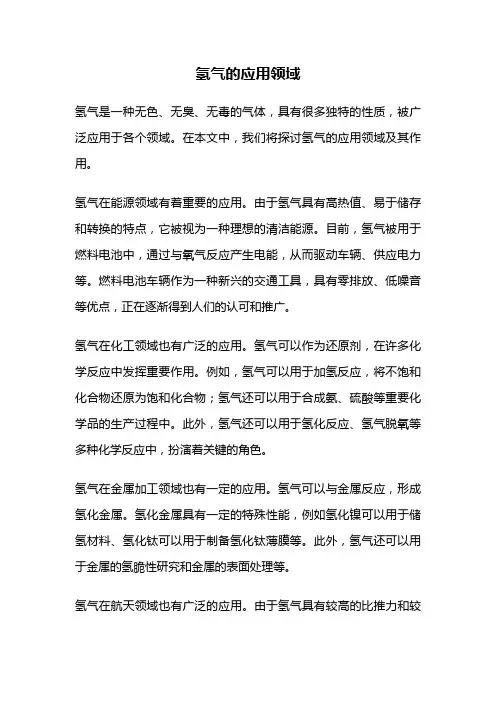 氢气的应用领域

氢气是一种无色、无臭、无毒的气体，具有很多独特的性质，被广泛应用于各个领域。在本文中，我们将探讨氢气的应用领域及其作用。

氢气在能源领域有着重要的应用。由于氢气具有高热值、易于储存和转换的特点，它被视为一种理想的清洁能源。目前，氢气被用于燃料电池中，通过与氧气反应产生电能，从而驱动车辆、供应电力等。燃料电池车辆作为一种新兴的交通工具，具有零排放、低噪音等优点，正在逐渐得到人们的认可和推广。

氢气在化工领域也有广泛的应用。氢气可以作为还原剂，在许多化学反应中发挥重要作用。例如，氢气可以用于加氢反应，将不饱和化合物还原为饱和化合物；氢气还可以用于合成氨、硫酸等重要化学品的生产过程中。此外，氢气还可以用于氢化反应、氢气脱氧等多种化学反应中，扮演着关键的角色。

氢气在金属加工领域也有一定的应用。氢气可以与金属反应，形成氢化金属。氢化金属具有一定的特殊性能，例如氢化镍可以用于储氢材料、氢化钛可以用于制备氢化钛薄膜等。此外，氢气还可以用于金属的氢脆性研究和金属的表面处理等。

氢气在航天领域也有广泛的应用。由于氢气具有较高的比推力和较